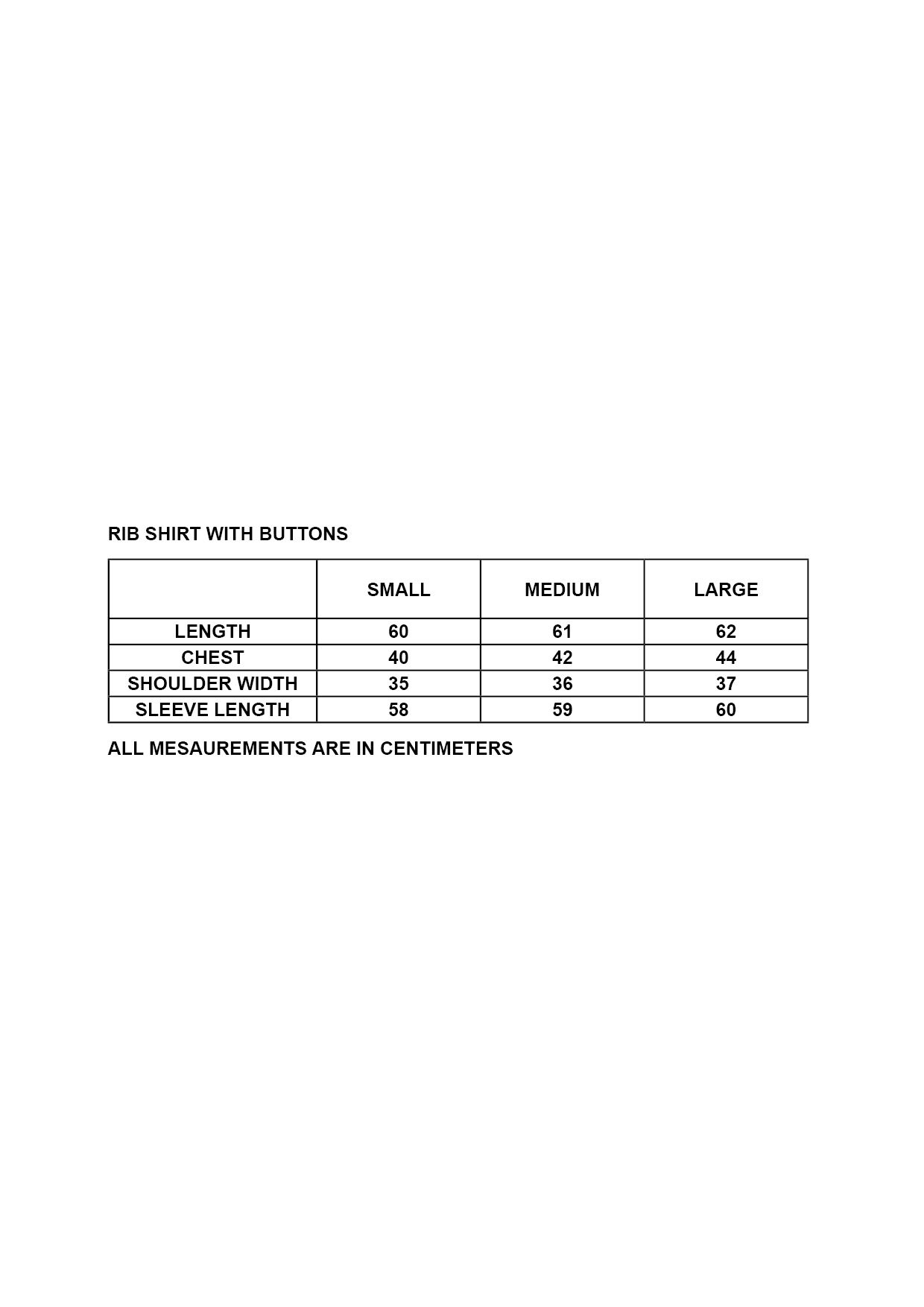 RIB SHIRT WITH BUTTONS

| | SMALL | MEDIUM | LARGE |
|---|---|---|---|
| LENGTH | 60 | 61 | 62 |
| CHEST | 40 | 42 | 44 |
| SHOULDER WIDTH | 35 | 36 | 37 |
| SLEEVE LENGTH | 58 | 59 | 60 |

ALL MESAUREMENTS ARE IN CENTIMETERS